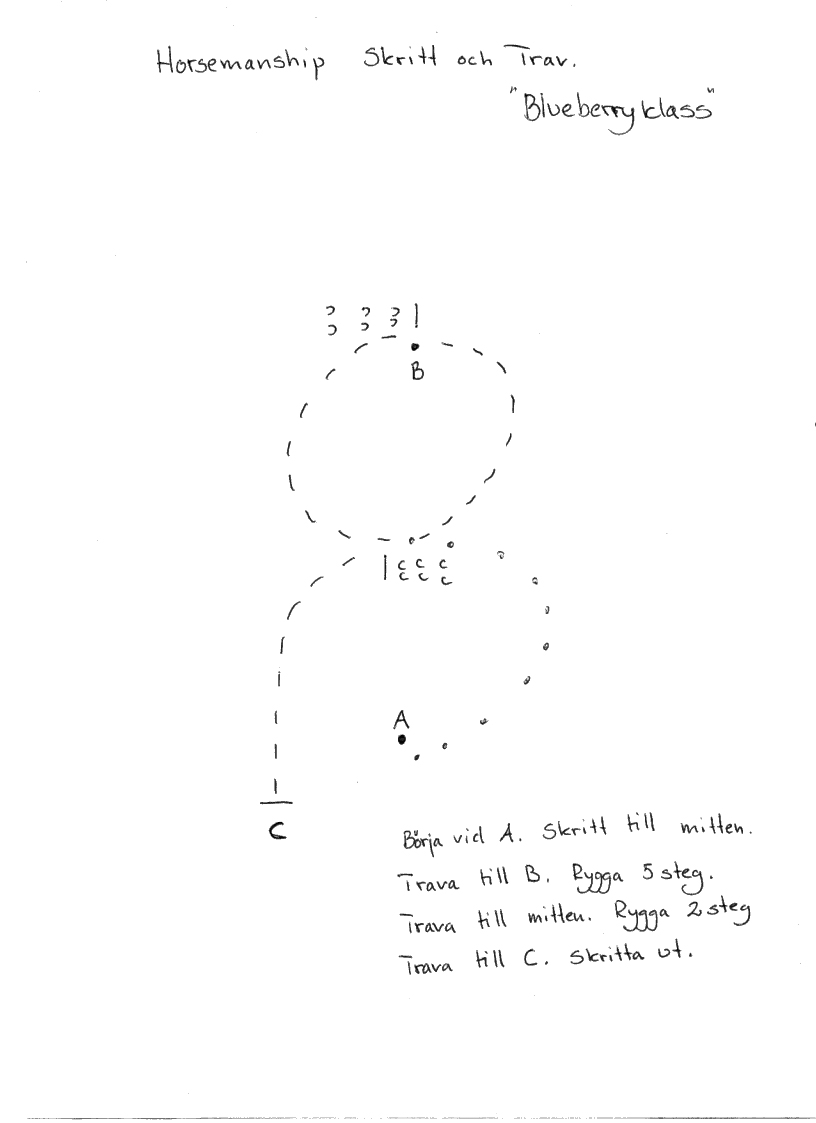 Horsemanship Skritt och Trav.

"Blueberry klass"

B

A

C

Börja vid A. Skritt till mitten.
Trava till B. Rygga 5 steg.
Trava till mitten. Rygga 2 steg
Trava till C. Skritta ut.